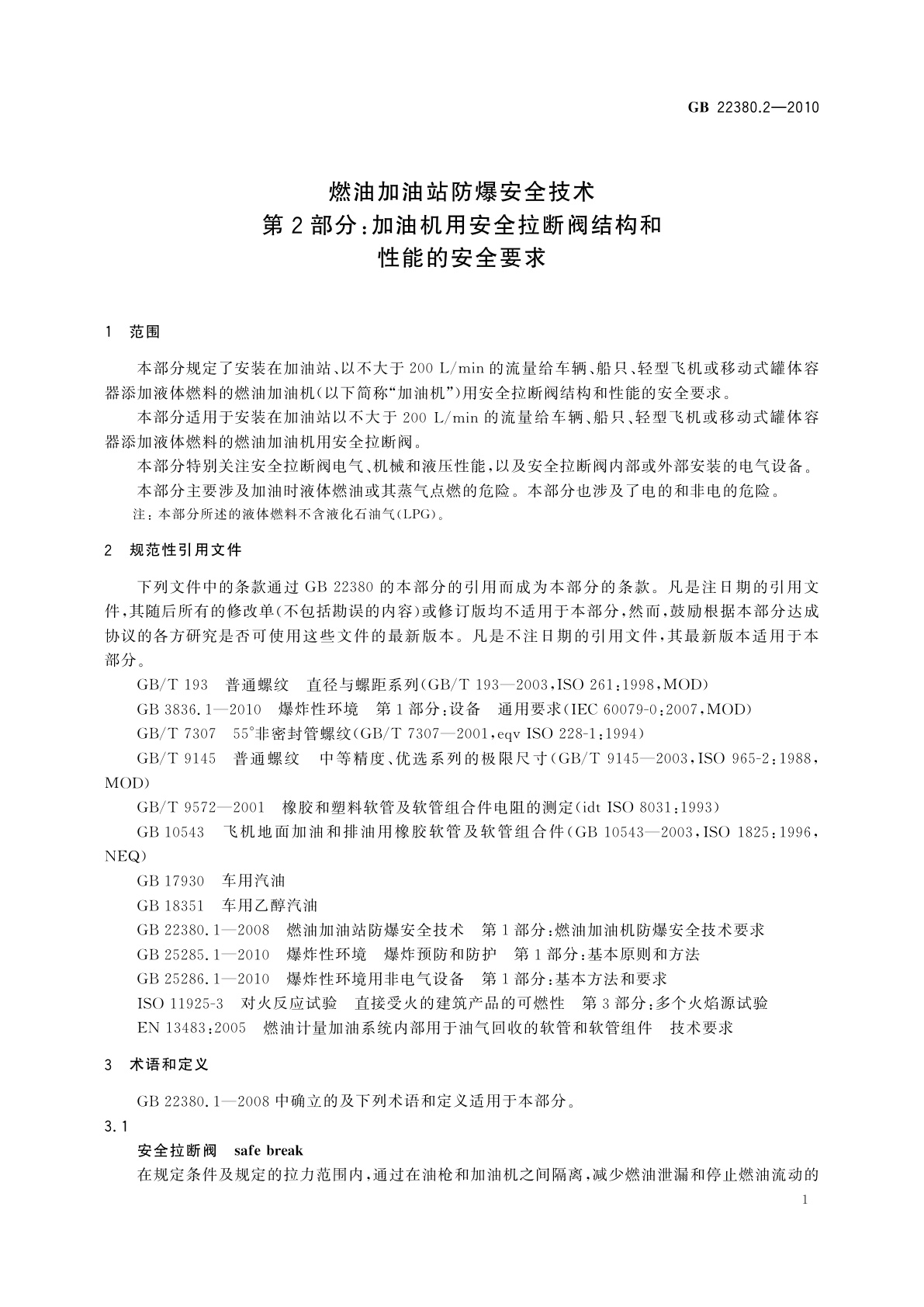 GB 22380.2—2010

燃油加油站防爆安全技术
第 2 部分：加油机用安全拉断阀结构和
性能的安全要求

1 范围

本部分规定了安装在加油站、以不大于 200 L/min 的流量给车辆、船只、轻型飞机或移动式罐体容器添加液体燃料的燃油加油机（以下简称“加油机”）用安全拉断阀结构和性能的安全要求。

本部分适用于安装在加油站以不大于 200 L/min 的流量给车辆、船只、轻型飞机或移动式罐体容器添加液体燃料的燃油加油机用安全拉断阀。

本部分特别关注安全拉断阀电气、机械和液压性能，以及安全拉断阀内部或外部安装的电气设备。

本部分主要涉及加油时液体燃油或其蒸气点燃的危险。本部分也涉及了电的和非电的危险。

注：本部分所述的液体燃料不含液化石油气（LPG）。

2 规范性引用文件

下列文件中的条款通过 GB 22380 的本部分的引用而成为本部分的条款。凡是注日期的引用文件，其随后所有的修改单（不包括勘误的内容）或修订版均不适用于本部分，然而，鼓励根据本部分达成协议的各方研究是否可使用这些文件的最新版本。凡是不注日期的引用文件，其最新版本适用于本部分。

GB/T 193 普通螺纹 直径与螺距系列（GB/T 193—2003，ISO 261：1998，MOD）

GB 3836.1—2010 爆炸性环境 第 1 部分：设备 通用要求（IEC 60079-0：2007，MOD）

GB/T 7307 55°非密封管螺纹（GB/T 7307—2001，eqv ISO 228-1：1994）

GB/T 9145 普通螺纹 中等精度、优选系列的极限尺寸（GB/T 9145—2003，ISO 965-2：1988，MOD）

GB/T 9572—2001 橡胶和塑料软管及软管组合件电阻的测定（idt ISO 8031：1993）

GB 10543 飞机地面加油和排油用橡胶软管及软管组合件（GB 10543—2003，ISO 1825：1996，NEQ）

GB 17930 车用汽油

GB 18351 车用乙醇汽油

GB 22380.1—2008 燃油加油站防爆安全技术 第 1 部分：燃油加油机防爆安全技术要求

GB 25285.1—2010 爆炸性环境 爆炸预防和防护 第 1 部分：基本原则和方法

GB 25286.1—2010 爆炸性环境用非电气设备 第 1 部分：基本方法和要求

ISO 11925-3 对火反应试验 直接受火的建筑产品的可燃性 第 3 部分：多个火焰源试验

EN 13483：2005 燃油计量加油系统内部用于油气回收的软管和软管组件 技术要求

3 术语和定义

GB 22380.1—2008 中确立的及下列术语和定义适用于本部分。

3.1

安全拉断阀 safe break

在规定条件及规定的拉力范围内，通过在油枪和加油机之间隔离，减少燃油泄漏和停止燃油流动的

1